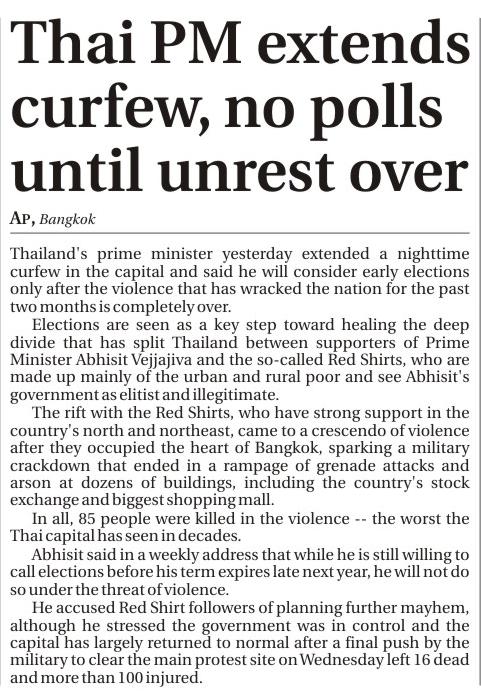 Thai PM extends curfew, no polls until unrest over

AP, Bangkok

Thailand's prime minister yesterday extended a nighttime curfew in the capital and said he will consider early elections only after the violence that has wracked the nation for the past two months is completely over.

Elections are seen as a key step toward healing the deep divide that has split Thailand between supporters of Prime Minister Abhisit Vejjajiva and the so-called Red Shirts, who are made up mainly of the urban and rural poor and see Abhisit's government as elitist and illegitimate.

The rift with the Red Shirts, who have strong support in the country's north and northeast, came to a crescendo of violence after they occupied the heart of Bangkok, sparking a military crackdown that ended in a rampage of grenade attacks and arson at dozens of buildings, including the country's stock exchange and biggest shopping mall.

In all, 85 people were killed in the violence -- the worst the Thai capital has seen in decades.

Abhisit said in a weekly address that while he is still willing to call elections before his term expires late next year, he will not do so under the threat of violence.

He accused Red Shirt followers of planning further mayhem, although he stressed the government was in control and the capital has largely returned to normal after a final push by the military to clear the main protest site on Wednesday left 16 dead and more than 100 injured.